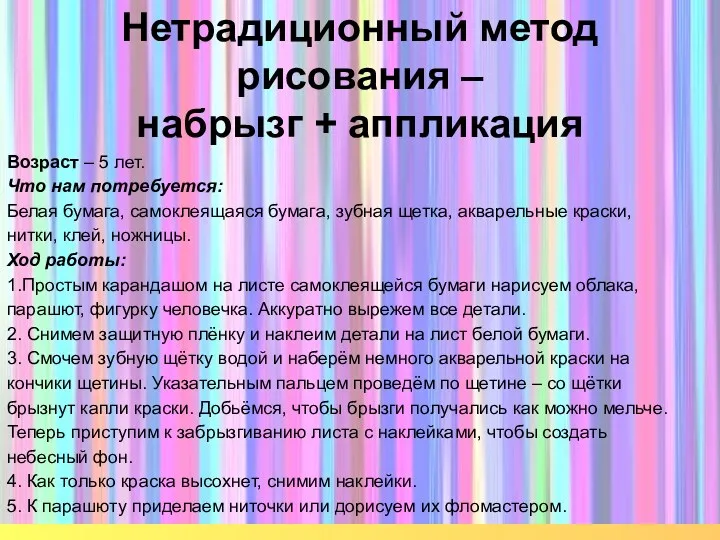 Нетрадиционный метод рисования – набрызг + аппликация

Возраст – 5 лет.
Что нам потребуется:
Белая бумага, самоклеящаяся бумага, зубная щетка, акварельные краски, нитки, клей, ножницы.
Ход работы:
1.Простым карандашом на листе самоклеящейся бумаги нарисуем облака, парашют, фигурку человечка. Аккуратно вырежем все детали.
2. Снимем защитную плёнку и наклеим детали на лист белой бумаги.
3. Смочем зубную щётку водой и наберём немного акварельной краски на кончики щетины. Указательным пальцем проведём по щетине – со щётки брызнут капли краски. Добьёмся, чтобы брызги получались как можно мельче. Теперь приступим к забрызгиванию листа с наклейками, чтобы создать небесный фон.
4. Как только краска высохнет, снимим наклейки.
5. К парашюту приделаем ниточки или дорисуем их фломастером.